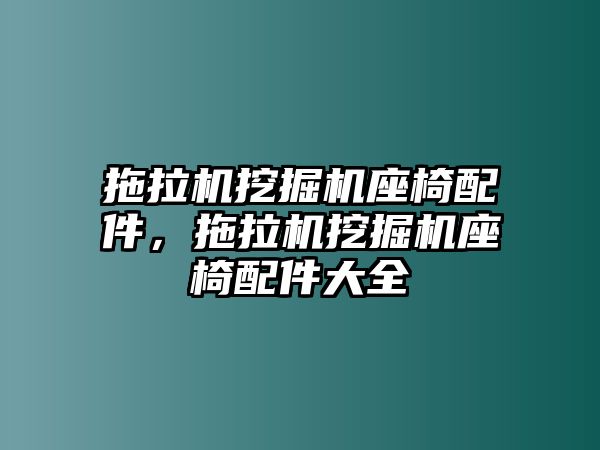 拖拉机挖掘机座椅配件，拖拉机挖掘机座椅配件大全